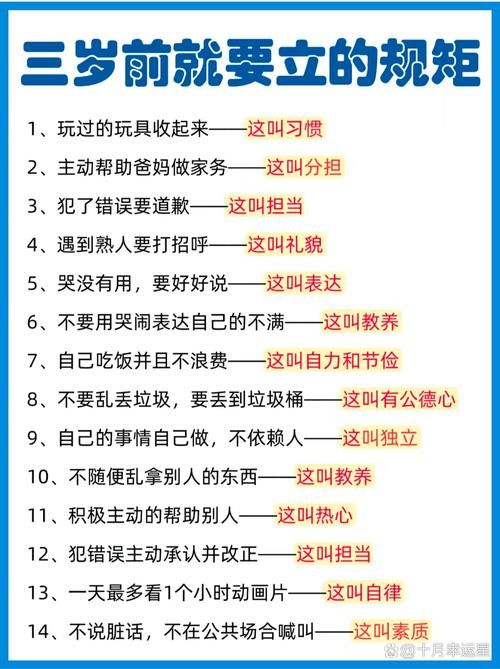 三岁前就要立的规矩

1、玩过的玩具收起来——这叫习惯

2、主动帮助爸妈做家务——这叫分担

3、犯了错误要道歉——这叫担当

4、遇到熟人要打招呼——这叫礼貌

5、哭没有用，要好好说——这叫表达

6、不要用哭闹表达自己的不满——这叫教养

7、自己吃饭并且不浪费——这叫自力和节俭

8、不要乱丢垃圾，要丢到垃圾桶——这叫有公德心

9、自己的事情自己做，不依赖人——这叫独立

10、不随便乱拿别人的东西——这叫教养

11、积极主动的帮助别人——这叫热心

12、犯错误主动承认并改正——这叫担当

13、一天最多看1个小时动画片——这叫自律

14、不说脏话，不在公共场合喊叫——这叫素质

@十月幸运星